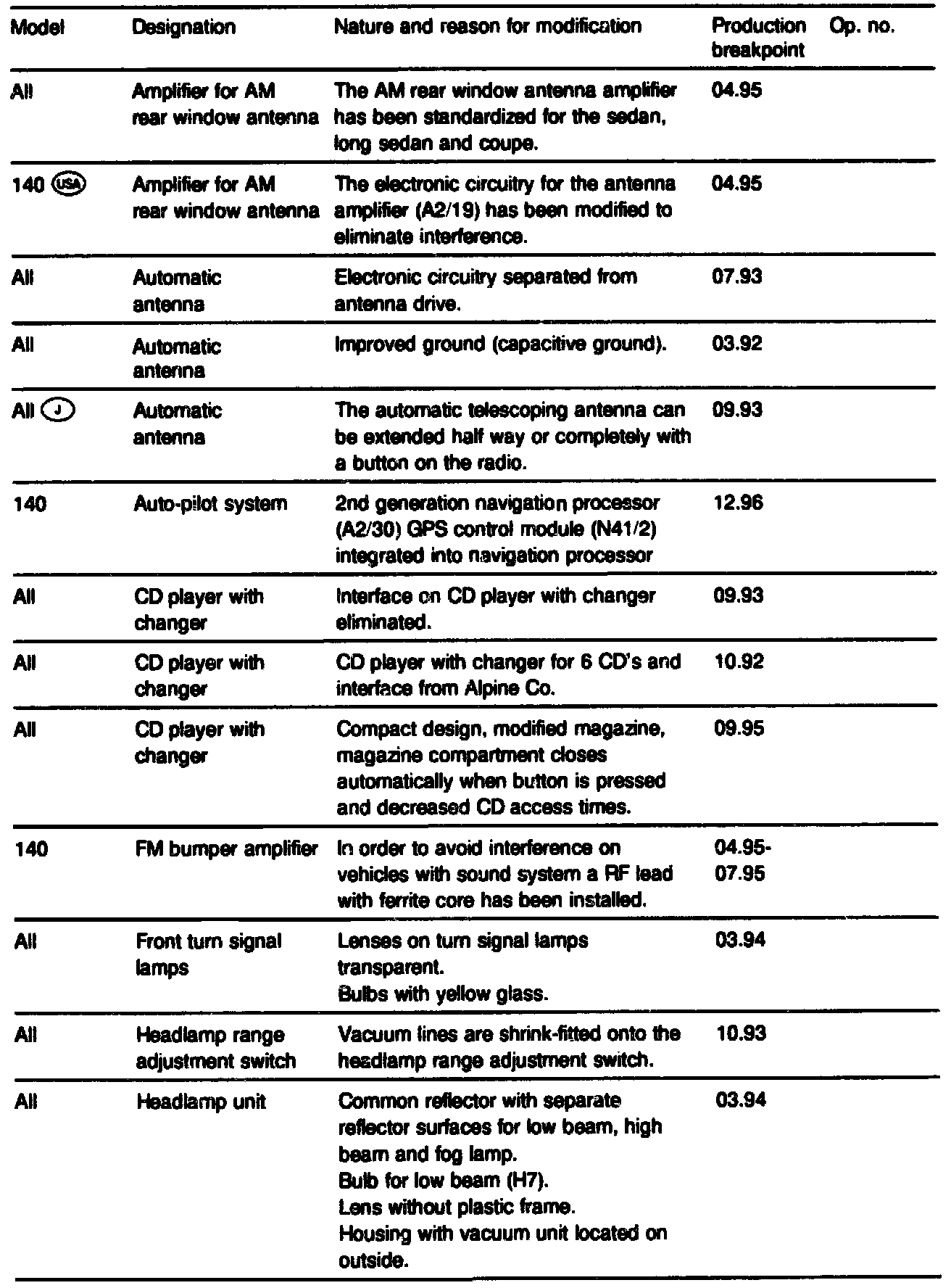 | Model | Designation | Nature and reason for modification | Production breakpoint | Op. no. |
|---|---|---|---|---|
| All | Amplifier for AM rear window antenna | The AM rear window antenna amplifier has been standardized for the sedan, long sedan and coupe. | 04.95 | |
| 140 USA | Amplifier for AM rear window antenna | The electronic circuitry for the antenna amplifier (A2/19) has been modified to eliminate interference. | 04.95 | |
| All | Automatic antenna | Electronic circuitry separated from antenna drive. | 07.93 | |
| All | Automatic antenna | Improved ground (capacitive ground). | 03.92 | |
| All J | Automatic antenna | The automatic telescoping antenna can be extended half way or completely with a button on the radio. | 09.93 | |
| 140 | Auto-pilot system | 2nd generation navigation processor (A2/30) GPS control module (N41/2) integrated into navigation processor | 12.96 | |
| All | CD player with changer | Interface on CD player with changer eliminated. | 09.93 | |
| All | CD player with changer | CD player with changer for 6 CD's and interface from Alpine Co. | 10.92 | |
| All | CD player with changer | Compact design, modified magazine, magazine compartment closes automatically when button is pressed and decreased CD access times. | 09.95 | |
| 140 | FM bumper amplifier | In order to avoid interference on vehicles with sound system a RF lead with ferrite core has been installed. | 04.95-07.95 | |
| All | Front turn signal lamps | Lenses on turn signal lamps transparent. Bulbs with yellow glass. | 03.94 | |
| All | Headlamp range adjustment switch | Vacuum lines are shrink-fitted onto the headlamp range adjustment switch. | 10.93 | |
| All | Headlamp unit | Common reflector with separate reflector surfaces for low beam, high beam and fog lamp. Bulb for low beam (H7). Lens without plastic frame. Housing with vacuum unit located on outside. | 03.94 | |